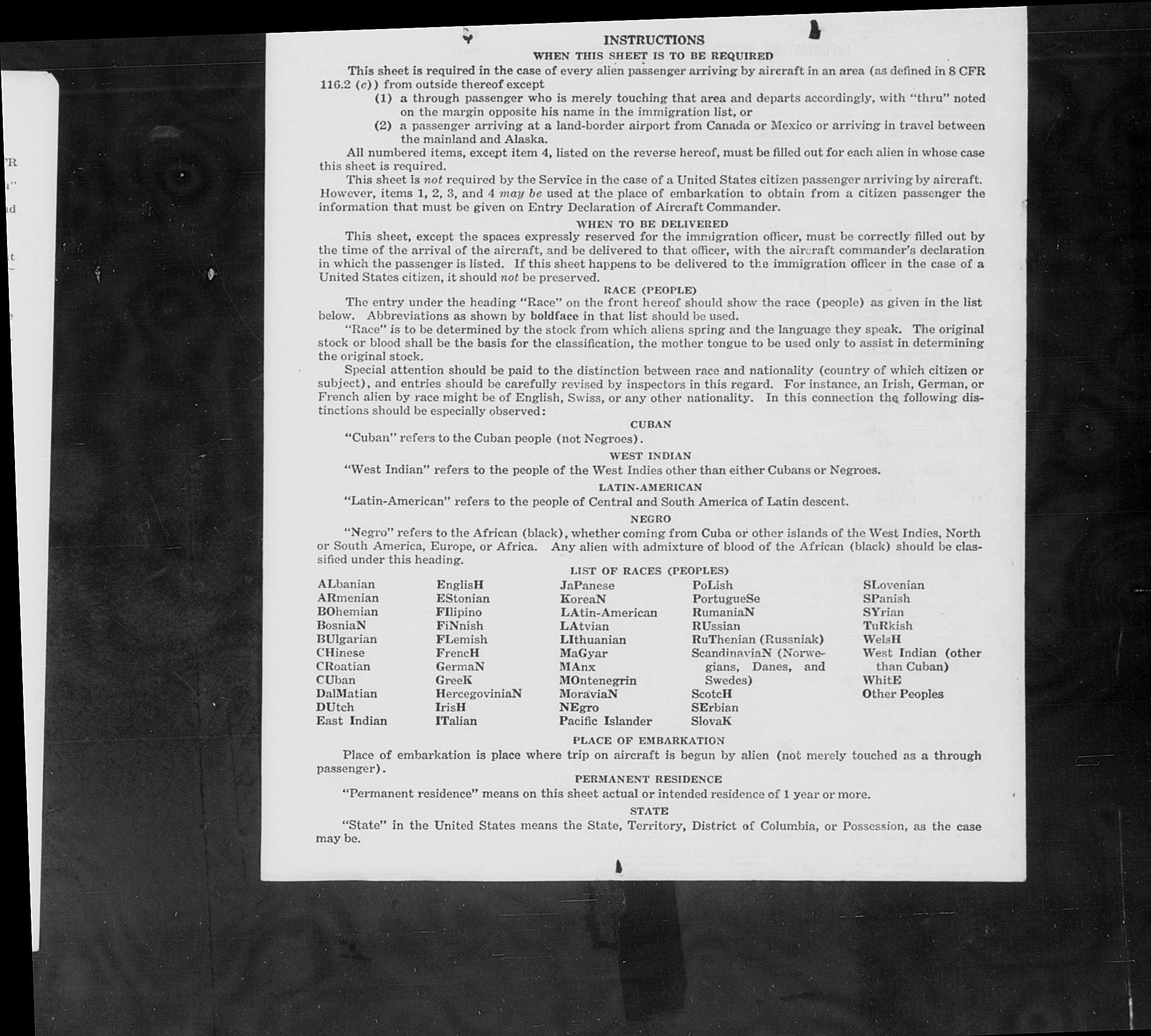 INSTRUCTIONS

WHEN THIS SHEET IS TO BE REQUIRED

This sheet is required in the case of every alien passenger arriving by aircraft in an area (as defined in 8 CFR 116.2 (c)) from outside thereof except

(1) a through passenger who is merely touching that area and departs accordingly, with "thru" noted on the margin opposite his name in the immigration list, or

(2) a passenger arriving at a land-border airport from Canada or Mexico or arriving in travel between the mainland and Alaska.

All numbered items, except item 4, listed on the reverse hereof, must be filled out for each alien in whose case this sheet is required.

This sheet is not required by the Service in the case of a United States citizen passenger arriving by aircraft. However, items 1, 2, 3, and 4 may be used at the place of embarkation to obtain from a citizen passenger the information that must be given on Entry Declaration of Aircraft Commander.

WHEN TO BE DELIVERED

This sheet, except the spaces expressly reserved for the immigration officer, must be correctly filled out by the time of the arrival of the aircraft, and be delivered to that officer, with the aircraft commander's declaration in which the passenger is listed. If this sheet happens to be delivered to the immigration officer in the case of a United States citizen, it should not be preserved.

RACE (PEOPLE)

The entry under the heading "Race" on the front hereof should show the race (people) as given in the list below. Abbreviations as shown by boldface in that list should be used.

"Race" is to be determined by the stock from which aliens spring and the language they speak. The original stock or blood shall be the basis for the classification, the mother tongue to be used only to assist in determining the original stock.

Special attention should be paid to the distinction between race and nationality (country of which citizen or subject), and entries should be carefully revised by inspectors in this regard. For instance, an Irish, German, or French alien by race might be of English, Swiss, or any other nationality. In this connection the following distinctions should be especially observed:

CUBAN

"Cuban" refers to the Cuban people (not Negroes).

WEST INDIAN

"West Indian" refers to the people of the West Indies other than either Cubans or Negroes.

LATIN-AMERICAN

"Latin-American" refers to the people of Central and South America of Latin descent.

NEGRO

"Negro" refers to the African (black), whether coming from Cuba or other islands of the West Indies, North or South America, Europe, or Africa. Any alien with admixture of blood of the African (black) should be classified under this heading.

LIST OF RACES (PEOPLES)

ALbanian
ARmenian
BOhemian
BosniaN
BUlgarian
CHinese
CRoatian
CUban
DalMatian
DUtch
East Indian

EnglisH
EStonian
FIlipino
FiNnish
FLemish
FrencH
GermaN
GreeK
HercegoviniaN
IrisH
ITalian

JaPanese
KoreaN
LAtin-American
LAtvian
LIthuanian
MaGyar
MAnx
MOntenegrin
MoraviaN
NEgro
Pacific Islander

PoLish
PortugueSe
RumaniaN
RUssian
RuThenian (Russniak)
ScandinaviaN (Norwegians, Danes, and Swedes)
ScotcH
SErbian
SlovaK

SLovenian
SPanish
SYrian
TuRkish
WelsH
West Indian (other than Cuban)
WhitE
Other Peoples

PLACE OF EMBARKATION

Place of embarkation is place where trip on aircraft is begun by alien (not merely touched as a through passenger).

PERMANENT RESIDENCE

"Permanent residence" means on this sheet actual or intended residence of 1 year or more.

STATE

"State" in the United States means the State, Territory, District of Columbia, or Possession, as the case may be.